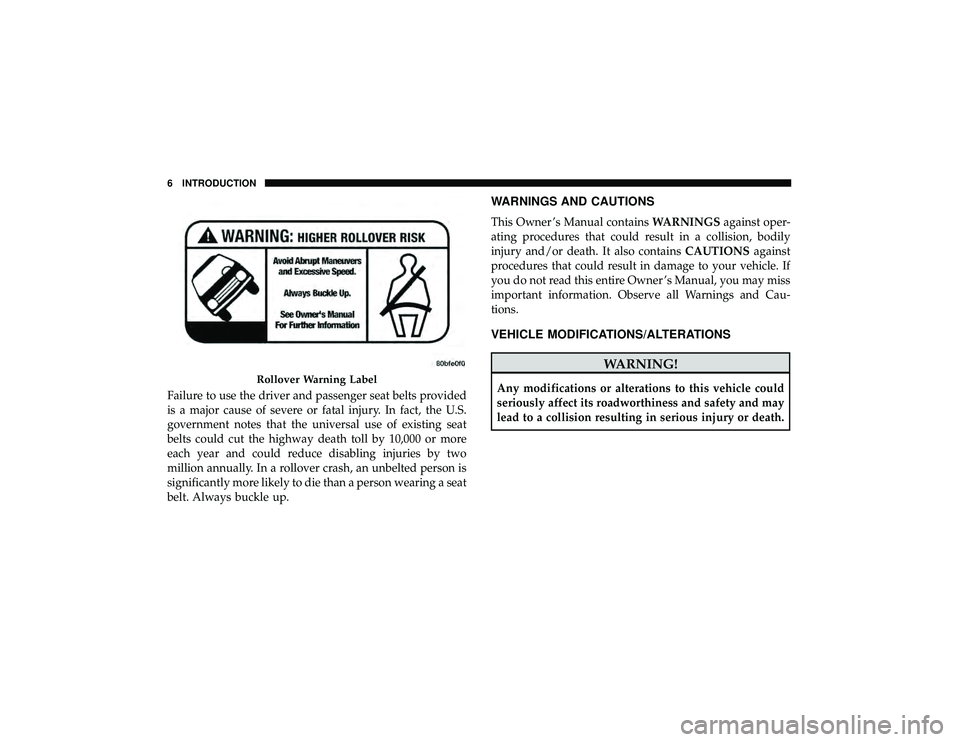 6 INTRODUCTION

WARNING: HIGHER ROLLOVER RISK

Avoid Abrupt Maneuvers and Excessive Speed.

Always Buckle Up.

See Owner's Manual For Further Information

80bfe0f0

Rollover Warning Label

Failure to use the driver and passenger seat belts provided is a major cause of severe or fatal injury. In fact, the U.S. government notes that the universal use of existing seat belts could cut the highway death toll by 10,000 or more each year and could reduce disabling injuries by two million annually. In a rollover crash, an unbelted person is significantly more likely to die than a person wearing a seat belt. Always buckle up.

WARNINGS AND CAUTIONS

This Owner's Manual contains WARNINGS against operating procedures that could result in a collision, bodily injury and/or death. It also contains CAUTIONS against procedures that could result in damage to your vehicle. If you do not read this entire Owner's Manual, you may miss important information. Observe all Warnings and Cautions.

VEHICLE MODIFICATIONS/ALTERATIONS

WARNING!

Any modifications or alterations to this vehicle could seriously affect its roadworthiness and safety and may lead to a collision resulting in serious injury or death.

carmanualsonline.info